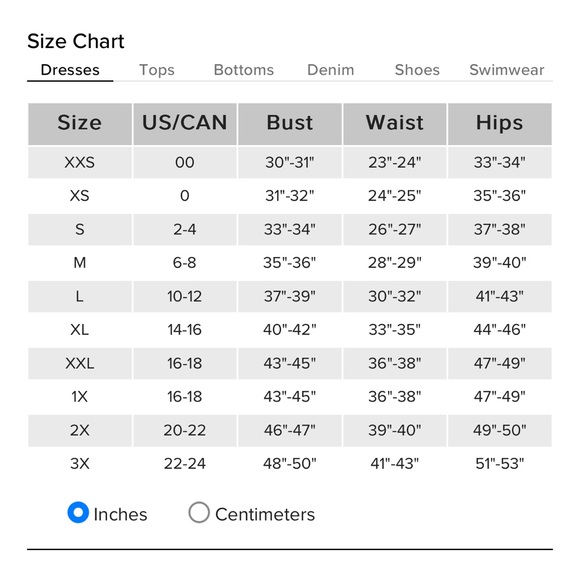 Size Chart

Dresses Tops Bottoms Denim Shoes Swimwear

| Size | US/CAN | Bust | Waist | Hips |
|---|---|---|---|---|
| XXS | 00 | 30"-31" | 23"-24" | 33"-34" |
| XS | 0 | 31"-32" | 24"-25" | 35"-36" |
| S | 2-4 | 33"-34" | 26"-27" | 37"-38" |
| M | 6-8 | 35"-36" | 28"-29" | 39"-40" |
| L | 10-12 | 37"-39" | 30"-32" | 41"-43" |
| XL | 14-16 | 40"-42" | 33"-35" | 44"-46" |
| XXL | 16-18 | 43"-45" | 36"-38" | 47"-49" |
| 1X | 16-18 | 43"-45" | 36"-38" | 47"-49" |
| 2X | 20-22 | 46"-47" | 39"-40" | 49"-50" |
| 3X | 22-24 | 48"-50" | 41"-43" | 51"-53" |

Inches Centimeters